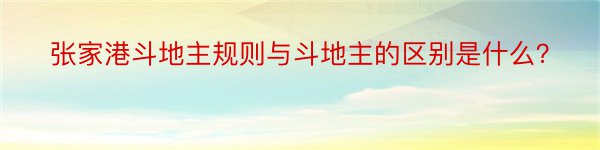 张家港斗地主规则与斗地主的区别是什么？